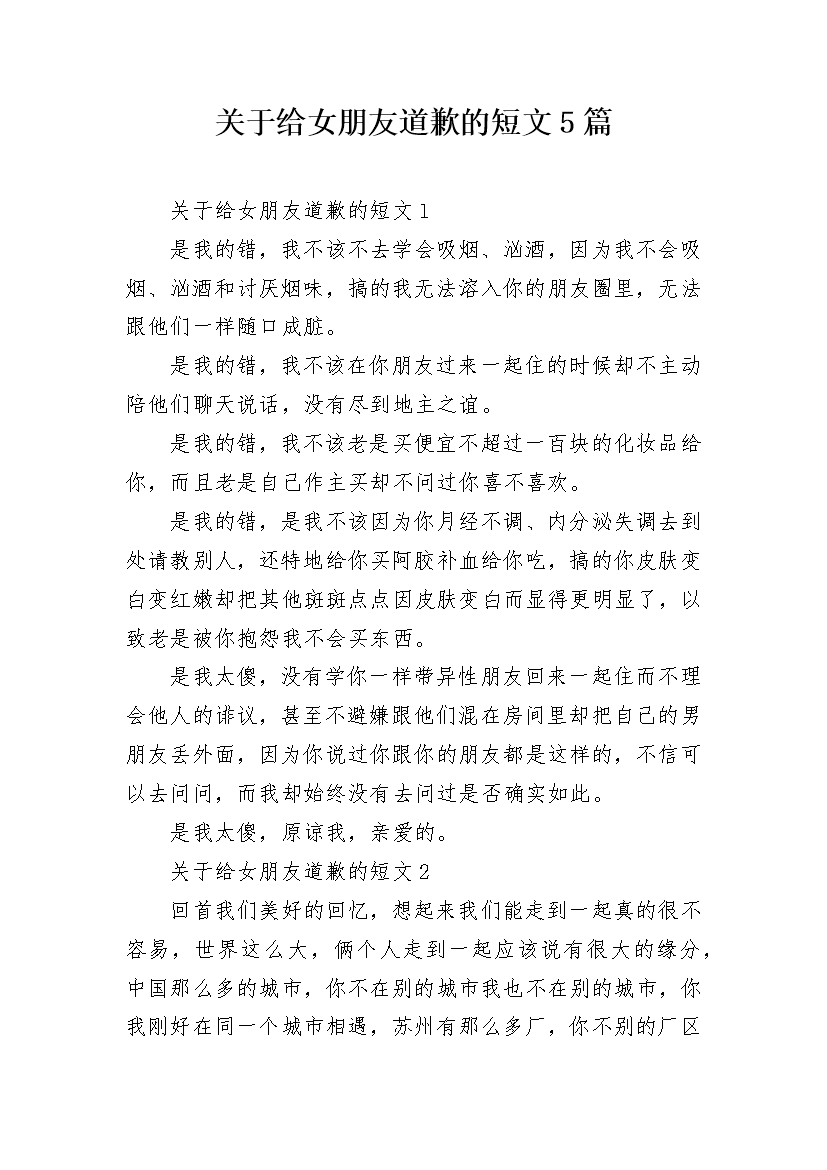 关于给女朋友道歉的短文5篇

关于给女朋友道歉的短文1

是我的错，我不该不去学会吸烟、汹酒，因为我不会吸烟、汹酒和讨厌烟味，搞的我无法溶入你的朋友圈里，无法跟他们一样随口成脏。

是我的错，我不该在你朋友过来一起住的时候却不主动陪他们聊天说话，没有尽到地主之谊。

是我的错，我不该老是买便宜不超过一百块的化妆品给你，而且老是自己作主买却不问过你喜不喜欢。

是我的错，是我不该因为你月经不调、内分泌失调去到处请教别人，还特地给你买阿胶补血给你吃，搞的你皮肤变白变红嫩却把其他斑斑点点因皮肤变白而显得更明显了，以致老是被你抱怨我不会买东西。

是我太傻，没有学你一样带异性朋友回来一起住而不理会他人的诽议，甚至不避嫌跟他们混在房间里却把自己的男朋友丢外面，因为你说过你跟你的朋友都是这样的，不信可以去问问，而我却始终没有去问过是否确实如此。

是我太傻，原谅我，亲爱的。

关于给女朋友道歉的短文2

回首我们美好的回忆，想起来我们能走到一起真的很不容易，世界这么大，俩个人走到一起应该说有很大的缘分，中国那么多的城市，你不在别的城市我也不在别的城市，你我刚好在同一个城市相遇，苏州有那么多厂，你不别的厂区